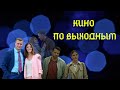 КИНО
ПО ВЫХОДНЫМ